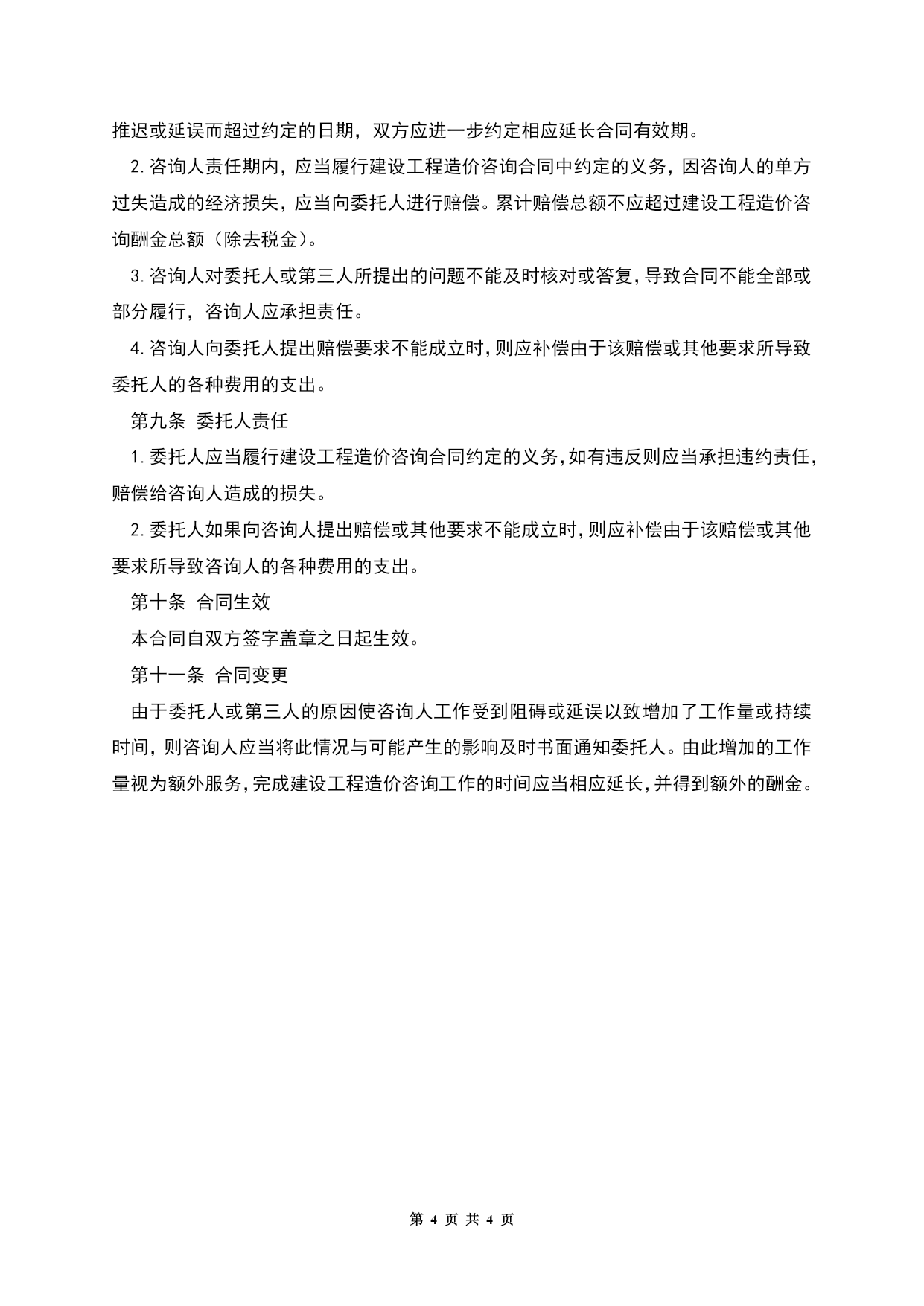 推迟或延误而超过约定的日期，双方应进一步约定相应延长合同有效期。

2.咨询人责任期内，应当履行建设工程造价咨询合同中约定的义务，因咨询人的单方过失造成的经济损失，应当向委托人进行赔偿。累计赔偿总额不应超过建设工程造价咨询酬金总额（除去税金）。

3.咨询人对委托人或第三人所提出的问题不能及时核对或答复，导致合同不能全部或部分履行，咨询人应承担责任。

4.咨询人向委托人提出赔偿要求不能成立时，则应补偿由于该赔偿或其他要求所导致委托人的各种费用的支出。

第九条 委托人责任

1.委托人应当履行建设工程造价咨询合同约定的义务，如有违反则应当承担违约责任，赔偿给咨询人造成的损失。

2.委托人如果向咨询人提出赔偿或其他要求不能成立时，则应补偿由于该赔偿或其他要求所导致咨询人的各种费用的支出。

第十条 合同生效

本合同自双方签字盖章之日起生效。

第十一条 合同变更

由于委托人或第三人的原因使咨询人工作受到阻碍或延误以致增加了工作量或持续时间，则咨询人应当将此情况与可能产生的影响及时书面通知委托人。由此增加的工作量视为额外服务，完成建设工程造价咨询工作的时间应当相应延长，并得到额外的酬金。

第 4 页 共 4 页